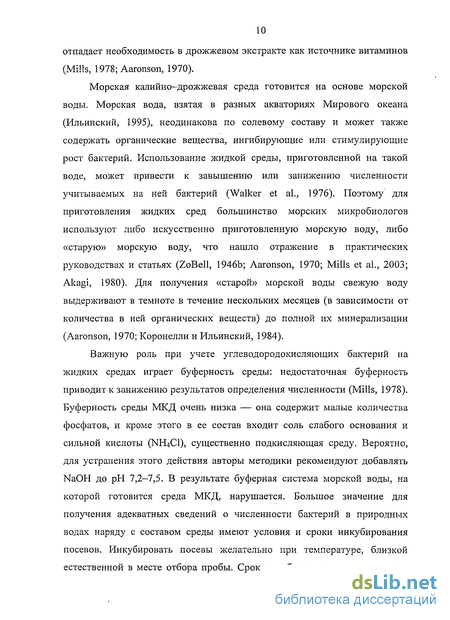 10

отпадает необходимость в дрожжевом экстракте как источнике витаминов (Mills, 1978; Aaronson, 1970).

Морская калийно-дрожжевая среда готовится на основе морской воды. Морская вода, взятая в разных акваториях Мирового океана (Ильинский, 1995), неодинакова по солевому составу и может также содержать органические вещества, ингибирующие или стимулирующие рост бактерий. Использование жидкой среды, приготовленной на такой воде, может привести к завышению или занижению численности учитываемых на ней бактерий (Walker et al., 1976). Поэтому для приготовления жидких сред большинство морских микробиологов используют либо искусственно приготовленную морскую воду, либо «старую» морскую воду, что нашло отражение в практических руководствах и статьях (ZoBell, 1946b; Aaronson, 1970; Mills et al., 2003; Akagi, 1980). Для получения «старой» морской воды свежую воду выдерживают в темноте в течение нескольких месяцев (в зависимости от количества в ней органических веществ) до полной их минерализации (Aaronson, 1970; Коронелли и Ильинский, 1984).

Важную роль при учете углеводородокисляющих бактерий на жидких средах играет буферность среды: недостаточная буферность приводит к занижению результатов определения численности (Mills, 1978). Буферность среды МКД очень низка — она содержит малые количества фосфатов, и кроме этого в ее состав входит соль слабого основания и сильной кислоты ($NH_4Cl$), существенно подкисляющая среду. Вероятно, для устранения этого действия авторы методики рекомендуют добавлять NaOH до pH 7,2–7,5. В результате буферная система морской воды, на которой готовится среда МКД, нарушается. Большое значение для получения адекватных сведений о численности бактерий в природных водах наряду с составом среды имеют условия и сроки инкубирования посевов. Инкубировать посевы желательно при температуре, близкой естественной в месте отбора пробы. Срок

dsLib.net
библиотека диссертаций